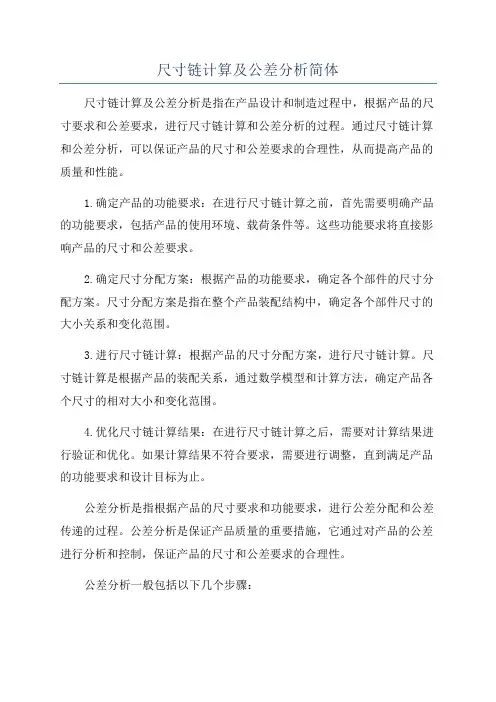 尺寸链计算及公差分析简体

尺寸链计算及公差分析是指在产品设计和制造过程中，根据产品的尺寸要求和公差要求，进行尺寸链计算和公差分析的过程。通过尺寸链计算和公差分析，可以保证产品的尺寸和公差要求的合理性，从而提高产品的质量和性能。

1.确定产品的功能要求：在进行尺寸链计算之前，首先需要明确产品的功能要求，包括产品的使用环境、载荷条件等。这些功能要求将直接影响产品的尺寸和公差要求。

2.确定尺寸分配方案：根据产品的功能要求，确定各个部件的尺寸分配方案。尺寸分配方案是指在整个产品装配结构中，确定各个部件尺寸的大小关系和变化范围。

3.进行尺寸链计算：根据产品的尺寸分配方案，进行尺寸链计算。尺寸链计算是根据产品的装配关系，通过数学模型和计算方法，确定产品各个尺寸的相对大小和变化范围。

4.优化尺寸链计算结果：在进行尺寸链计算之后，需要对计算结果进行验证和优化。如果计算结果不符合要求，需要进行调整，直到满足产品的功能要求和设计目标为止。

公差分析是指根据产品的尺寸要求和功能要求，进行公差分配和公差传递的过程。公差分析是保证产品质量的重要措施，它通过对产品的公差进行分析和控制，保证产品的尺寸和公差要求的合理性。

公差分析一般包括以下几个步骤：